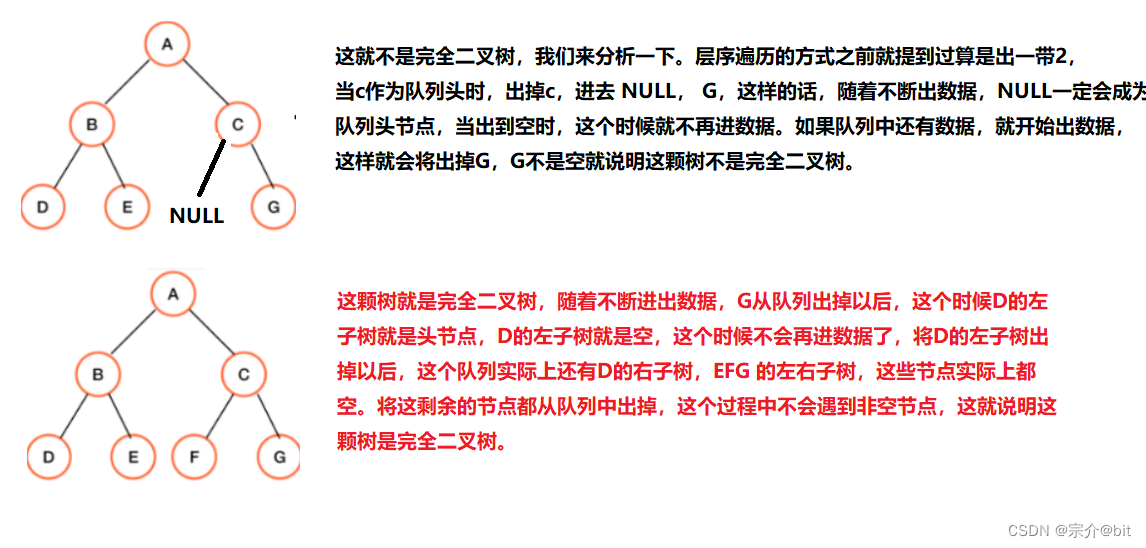 A

B

C

D

E

NULL

G

这就不是完全二叉树，我们来分析一下。层序遍历的方式之前就提到过算是出一带2，当c作为队列头时，出掉c，进去 NULL， G，这样的话，随着不断出数据，NULL一定会成为队列头节点，当出到空时，这个时候就不再进数据。如果队列中还有数据，就开始出数据，这样就会将出掉G，G不是空就说明这颗树不是完全二叉树。

A

B

C

D

E

F

G

这颗树就是完全二叉树，随着不断进出数据，G从队列出掉以后，这个时候D的左子树就是头节点，D的左子树就是空，这个时候不会再进数据了，将D的左子树出掉以后，这个队列实际上还有D的右子树，EFG 的左右子树，这些节点实际上都空。将这剩余的节点都从队列中出掉，这个过程中不会遇到非空节点，这就说明这颗树是完全二叉树。

CSDN @宗介@bit